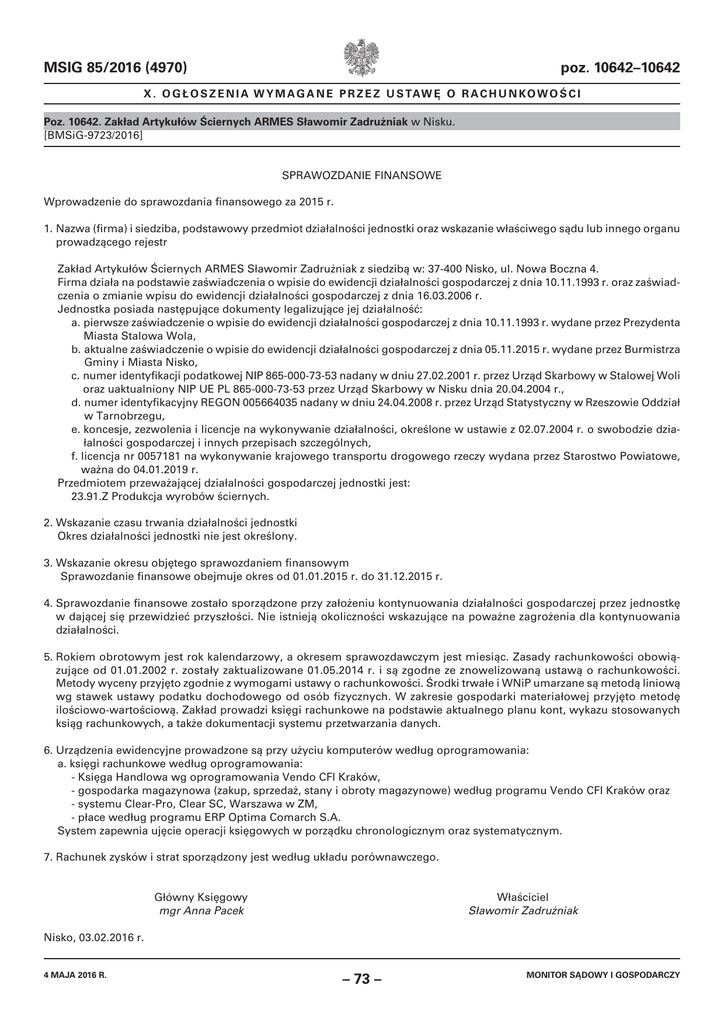 MSIG 85/2016 (4970)

poz. 10642–10642

X. OGŁOSZENIA WYMAGANE PRZEZ USTAWĘ O RACHUNKOWOŚCI

Poz. 10642. Zakład Artykułów Ściernych ARMES Sławomir Zadrużniak w Nisku.
[BMSiG-9723/2016]

SPRAWOZDANIE FINANSOWE

Wprowadzenie do sprawozdania finansowego za 2015 r.

1. Nazwa (firma) i siedziba, podstawowy przedmiot działalności jednostki oraz wskazanie właściwego sądu lub innego organu prowadzącego rejestr

Zakład Artykułów Ściernych ARMES Sławomir Zadrużniak z siedzibą w: 37-400 Nisko, ul. Nowa Boczna 4.
Firma działa na podstawie zaświadczenia o wpisie do ewidencji działalności gospodarczej z dnia 10.11.1993 r. oraz zaświadczenia o zmianie wpisu do ewidencji działalności gospodarczej z dnia 16.03.2006 r.
Jednostka posiada następujące dokumenty legalizujące jej działalność:
a. pierwsze zaświadczenie o wpisie do ewidencji działalności gospodarczej z dnia 10.11.1993 r. wydane przez Prezydenta Miasta Stalowa Wola,
b. aktualne zaświadczenie o wpisie do ewidencji działalności gospodarczej z dnia 05.11.2015 r. wydane przez Burmistrza Gminy i Miasta Nisko,
c. numer identyfikacji podatkowej NIP 865-000-73-53 nadany w dniu 27.02.2001 r. przez Urząd Skarbowy w Stalowej Woli oraz uaktualniony NIP UE PL 865-000-73-53 przez Urząd Skarbowy w Nisku dnia 20.04.2004 r.,
d. numer identyfikacyjny REGON 005664035 nadany w dniu 24.04.2008 r. przez Urząd Statystyczny w Rzeszowie Oddział w Tarnobrzegu,
e. koncesje, zezwolenia i licencje na wykonywanie działalności, określone w ustawie z 02.07.2004 r. o swobodzie działalności gospodarczej i innych przepisach szczególnych,
f. licencja nr 0057181 na wykonywanie krajowego transportu drogowego rzeczy wydana przez Starostwo Powiatowe, ważna do 04.01.2019 r.
Przedmiotem przeważającej działalności gospodarczej jednostki jest:
23.91.Z Produkcja wyrobów ściernych.

2. Wskazanie czasu trwania działalności jednostki
Okres działalności jednostki nie jest określony.

3. Wskazanie okresu objętego sprawozdaniem finansowym
Sprawozdanie finansowe obejmuje okres od 01.01.2015 r. do 31.12.2015 r.

4. Sprawozdanie finansowe zostało sporządzone przy założeniu kontynuowania działalności gospodarczej przez jednostkę w dającej się przewidzieć przyszłości. Nie istnieją okoliczności wskazujące na poważne zagrożenia dla kontynuowania działalności.

5. Rokiem obrotowym jest rok kalendarzowy, a okresem sprawozdawczym jest miesiąc. Zasady rachunkowości obowiązujące od 01.01.2002 r. zostały zaktualizowane 01.05.2014 r. i są zgodne ze znowelizowaną ustawą o rachunkowości. Metody wyceny przyjęto zgodnie z wymogami ustawy o rachunkowości. Środki trwałe i WNiP umarzane są metodą liniową wg stawek ustawy podatku dochodowego od osób fizycznych. W zakresie gospodarki materiałowej przyjęto metodę ilościowo-wartościową. Zakład prowadzi księgi rachunkowe na podstawie aktualnego planu kont, wykazu stosowanych ksiąg rachunkowych, a także dokumentacji systemu przetwarzania danych.

6. Urządzenia ewidencyjne prowadzone są przy użyciu komputerów według oprogramowania:
a. księgi rachunkowe według oprogramowania:
- Księga Handlowa wg oprogramowania Vendo CFI Kraków,
- gospodarka magazynowa (zakup, sprzedaż, stany i obroty magazynowe) według programu Vendo CFI Kraków oraz
- systemu Clear-Pro, Clear SC, Warszawa w ZM,
- płace według programu ERP Optima Comarch S.A.
System zapewnia ujęcie operacji księgowych w porządku chronologicznym oraz systematycznym.

7. Rachunek zysków i strat sporządzony jest według układu porównawczego.

Główny Księgowy
mgr Anna Pacek

Właściciel
Sławomir Zadrużniak

Nisko, 03.02.2016 r.

4 MAJA 2016 R.

– 73 –

MONITOR SĄDOWY I GOSPODARCZY